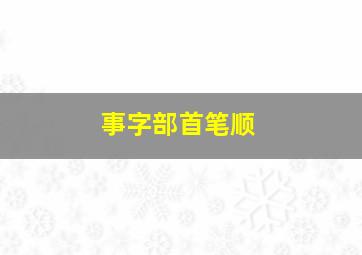 事字部首笔顺